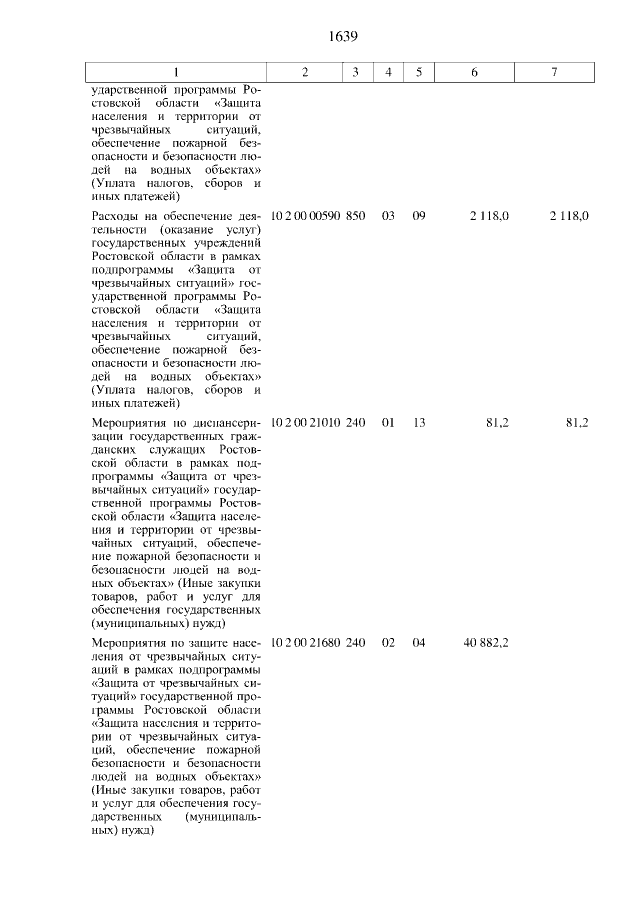 1639

| 1 | 2 | 3 | 4 | 5 | 6 | 7 |
|---|---|---|---|---|---|---|
| ударственной программы Ростовской области «Защита населения и территории от чрезвычайных ситуаций, обеспечение пожарной безопасности и безопасности людей на водных объектах» (Уплата налогов, сборов и иных платежей) | | | | | | |
| Расходы на обеспечение деятельности (оказание услуг) государственных учреждений Ростовской области в рамках подпрограммы «Защита от чрезвычайных ситуаций» государственной программы Ростовской области «Защита населения и территории от чрезвычайных ситуаций, обеспечение пожарной безопасности и безопасности людей на водных объектах» (Уплата налогов, сборов и иных платежей) | 10 2 00 00590 | 850 | 03 | 09 | 2 118,0 | 2 118,0 |
| Мероприятия по диспансеризации государственных гражданских служащих Ростовской области в рамках подпрограммы «Защита от чрезвычайных ситуаций» государственной программы Ростовской области «Защита населения и территории от чрезвычайных ситуаций, обеспечение пожарной безопасности и безопасности людей на водных объектах» (Иные закупки товаров, работ и услуг для обеспечения государственных (муниципальных) нужд) | 10 2 00 21010 | 240 | 01 | 13 | 81,2 | 81,2 |
| Мероприятия по защите населения от чрезвычайных ситуаций в рамках подпрограммы «Защита от чрезвычайных ситуаций» государственной программы Ростовской области «Защита населения и территории от чрезвычайных ситуаций, обеспечение пожарной безопасности и безопасности людей на водных объектах» (Иные закупки товаров, работ и услуг для обеспечения государственных (муниципальных) нужд) | 10 2 00 21680 | 240 | 02 | 04 | 40 882,2 | |